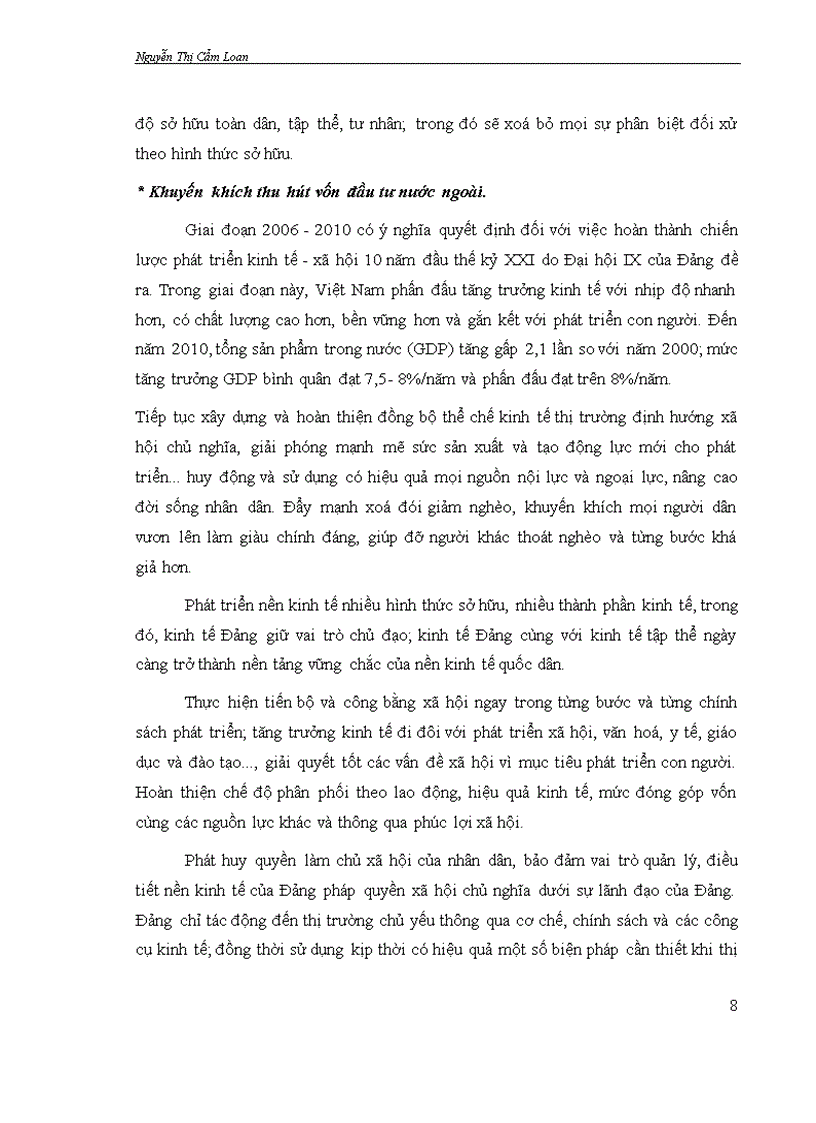 Nguyễn Thị Cẩm Loan

độ sở hữu toàn dân, tập thể, tư nhân; trong đó sẽ xoá bỏ mọi sự phân biệt đối xử theo hình thức sở hữu.

* Khuyến khích thu hút vốn đầu tư nước ngoài.

Giai đoạn 2006 - 2010 có ý nghĩa quyết định đối với việc hoàn thành chiến lược phát triển kinh tế - xã hội 10 năm đầu thế kỷ XXI do Đại hội IX của Đảng đề ra. Trong giai đoạn này, Việt Nam phấn đấu tăng trưởng kinh tế với nhịp độ nhanh hơn, có chất lượng cao hơn, bền vững hơn và gắn kết với phát triển con người. Đến năm 2010, tổng sản phẩm trong nước (GDP) tăng gấp 2,1 lần so với năm 2000; mức tăng trưởng GDP bình quân đạt 7,5- 8%/năm và phấn đấu đạt trên 8%/năm.

Tiếp tục xây dựng và hoàn thiện đồng bộ thể chế kinh tế thị trường định hướng xã hội chủ nghĩa, giải phóng mạnh mẽ sức sản xuất và tạo động lực mới cho phát triển... huy động và sử dụng có hiệu quả mọi nguồn nội lực và ngoại lực, nâng cao đời sống nhân dân. Đẩy mạnh xoá đói giảm nghèo, khuyến khích mọi người dân vươn lên làm giàu chính đáng, giúp đỡ người khác thoát nghèo và từng bước khá giả hơn.

Phát triển nền kinh tế nhiều hình thức sở hữu, nhiều thành phần kinh tế, trong đó, kinh tế Đảng giữ vai trò chủ đạo; kinh tế Đảng cùng với kinh tế tập thể ngày càng trở thành nền tảng vững chắc của nền kinh tế quốc dân.

Thực hiện tiến bộ và công bằng xã hội ngay trong từng bước và từng chính sách phát triển; tăng trưởng kinh tế đi đôi với phát triển xã hội, văn hoá, y tế, giáo dục và đào tạo..., giải quyết tốt các vấn đề xã hội vì mục tiêu phát triển con người. Hoàn thiện chế độ phân phối theo lao động, hiệu quả kinh tế, mức đóng góp vốn cùng các nguồn lực khác và thông qua phúc lợi xã hội.

Phát huy quyền làm chủ xã hội của nhân dân, bảo đảm vai trò quản lý, điều tiết nền kinh tế của Đảng pháp quyền xã hội chủ nghĩa dưới sự lãnh đạo của Đảng. Đảng chỉ tác động đến thị trường chủ yếu thông qua cơ chế, chính sách và các công cụ kinh tế; đồng thời sử dụng kịp thời có hiệu quả một số biện pháp cần thiết khi thị

8